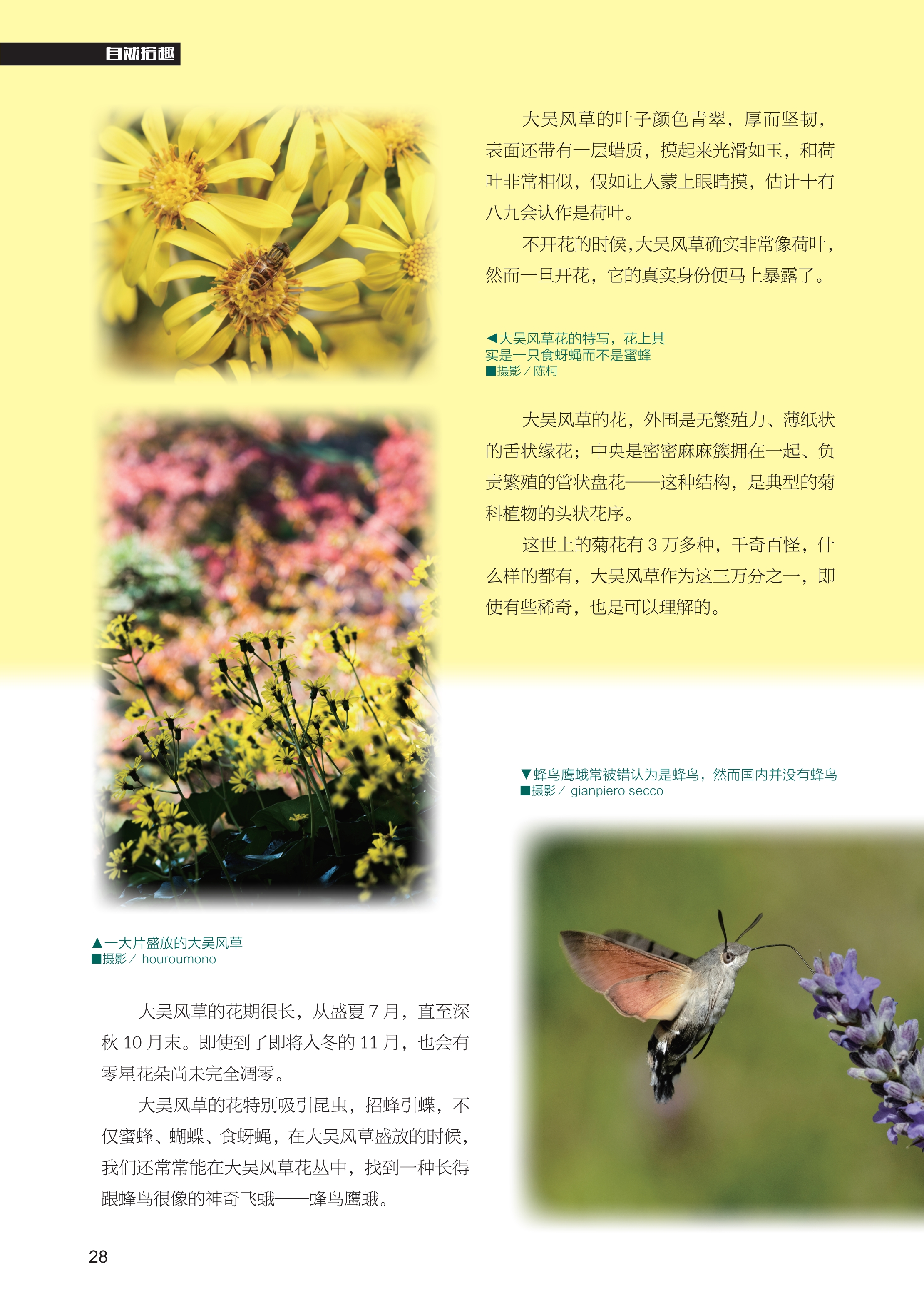 自然拾趣

大吴风草的叶子颜色青翠，厚而坚韧，表面还带有一层蜡质，摸起来光滑如玉，和荷叶非常相似，假如让人蒙上眼睛摸，估计十有八九会认作是荷叶。

不开花的时候，大吴风草确实非常像荷叶，然而一旦开花，它的真实身份便马上暴露了。

◀大吴风草花的特写，花上其实是一只食蚜蝇而不是蜜蜂
■摄影／陈柯

大吴风草的花，外围是无繁殖力、薄纸状的舌状缘花；中央是密密麻麻簇拥在一起、负责繁殖的管状盘花——这种结构，是典型的菊科植物的头状花序。

这世上的菊花有3万多种，千奇百怪，什么样的都有，大吴风草作为这三万分之一，即使有些稀奇，也是可以理解的。

▼蜂鸟鹰蛾常被错认为是蜂鸟，然而国内并没有蜂鸟
■摄影／ gianpiero secco

▲一大片盛放的大吴风草
■摄影／ houroumono

大吴风草的花期很长，从盛夏7月，直至深秋10月末。即使到了即将入冬的11月，也会有零星花朵尚未完全凋零。

大吴风草的花特别吸引昆虫，招蜂引蝶，不仅蜜蜂、蝴蝶、食蚜蝇，在大吴风草盛放的时候，我们还常常能在大吴风草花丛中，找到一种长得跟蜂鸟很像的神奇飞蛾——蜂鸟鹰蛾。

28